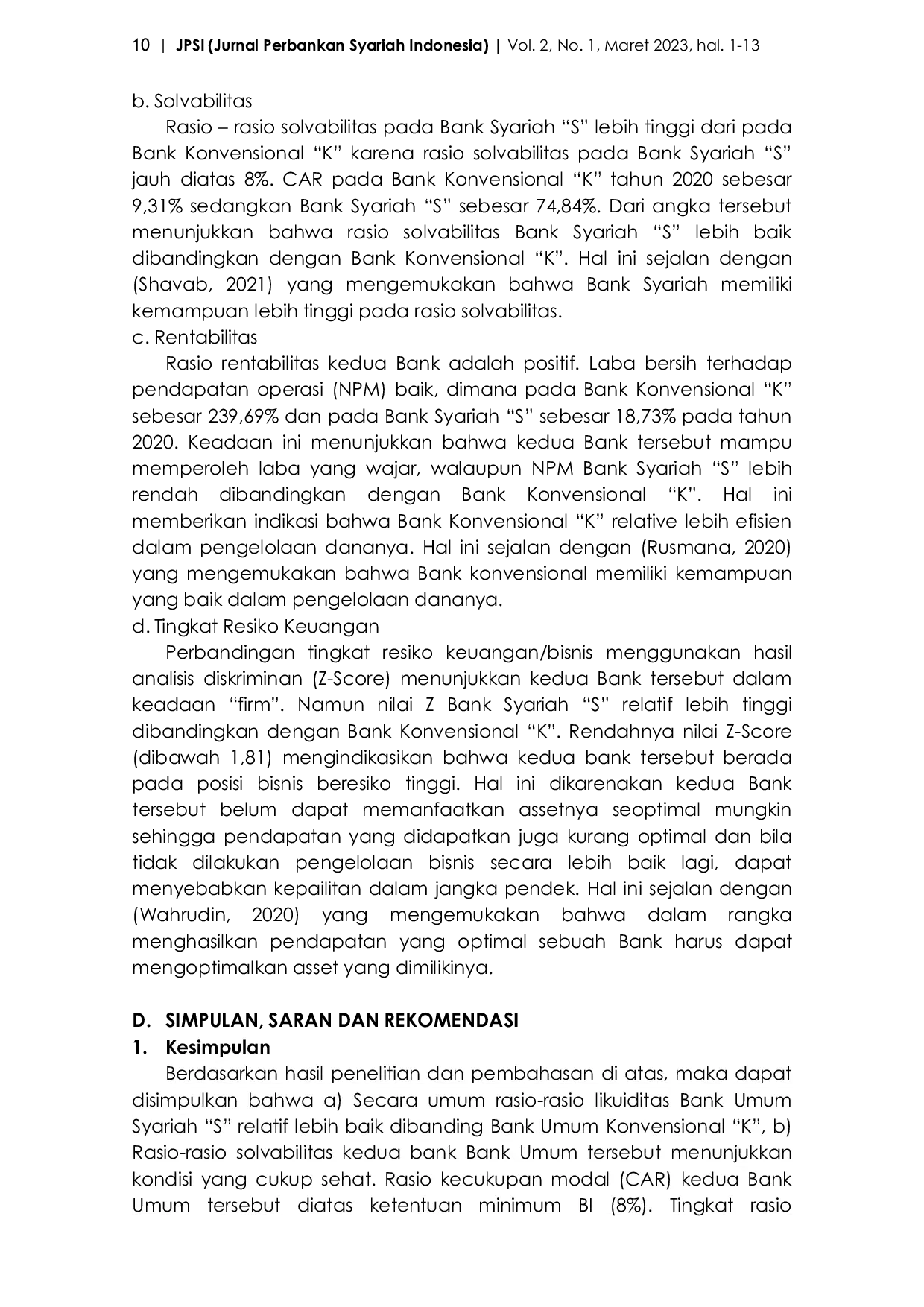 10 | JPSI (Jurnal Perbankan Syariah Indonesia) | Vol. 2, No. 1, Maret 2023, hal. 1-13

b. Solvabilitas

Rasio – rasio solvabilitas pada Bank Syariah "S" lebih tinggi dari pada Bank Konvensional "K" karena rasio solvabilitas pada Bank Syariah "S" jauh diatas 8%. CAR pada Bank Konvensional "K" tahun 2020 sebesar 9,31% sedangkan Bank Syariah "S" sebesar 74,84%. Dari angka tersebut menunjukkan bahwa rasio solvabilitas Bank Syariah "S" lebih baik dibandingkan dengan Bank Konvensional "K". Hal ini sejalan dengan (Shavab, 2021) yang mengemukakan bahwa Bank Syariah memiliki kemampuan lebih tinggi pada rasio solvabilitas.

c. Rentabilitas

Rasio rentabilitas kedua Bank adalah positif. Laba bersih terhadap pendapatan operasi (NPM) baik, dimana pada Bank Konvensional "K" sebesar 239,69% dan pada Bank Syariah "S" sebesar 18,73% pada tahun 2020. Keadaan ini menunjukkan bahwa kedua Bank tersebut mampu memperoleh laba yang wajar, walaupun NPM Bank Syariah "S" lebih rendah dibandingkan dengan Bank Konvensional "K". Hal ini memberikan indikasi bahwa Bank Konvensional "K" relative lebih efisien dalam pengelolaan dananya. Hal ini sejalan dengan (Rusmana, 2020) yang mengemukakan bahwa Bank konvensional memiliki kemampuan yang baik dalam pengelolaan dananya.

d. Tingkat Resiko Keuangan

Perbandingan tingkat resiko keuangan/bisnis menggunakan hasil analisis diskriminan (Z-Score) menunjukkan kedua Bank tersebut dalam keadaan "firm". Namun nilai Z Bank Syariah "S" relatif lebih tinggi dibandingkan dengan Bank Konvensional "K". Rendahnya nilai Z-Score (dibawah 1,81) mengindikasikan bahwa kedua bank tersebut berada pada posisi bisnis beresiko tinggi. Hal ini dikarenakan kedua Bank tersebut belum dapat memanfaatkan assetnya seoptimal mungkin sehingga pendapatan yang didapatkan juga kurang optimal dan bila tidak dilakukan pengelolaan bisnis secara lebih baik lagi, dapat menyebabkan kepailitan dalam jangka pendek. Hal ini sejalan dengan (Wahrudin, 2020) yang mengemukakan bahwa dalam rangka menghasilkan pendapatan yang optimal sebuah Bank harus dapat mengoptimalkan asset yang dimilikinya.

D. SIMPULAN, SARAN DAN REKOMENDASI

1. Kesimpulan

Berdasarkan hasil penelitian dan pembahasan di atas, maka dapat disimpulkan bahwa a) Secara umum rasio-rasio likuiditas Bank Umum Syariah "S" relatif lebih baik dibanding Bank Umum Konvensional "K", b) Rasio-rasio solvabilitas kedua bank Bank Umum tersebut menunjukkan kondisi yang cukup sehat. Rasio kecukupan modal (CAR) kedua Bank Umum tersebut diatas ketentuan minimum BI (8%). Tingkat rasio